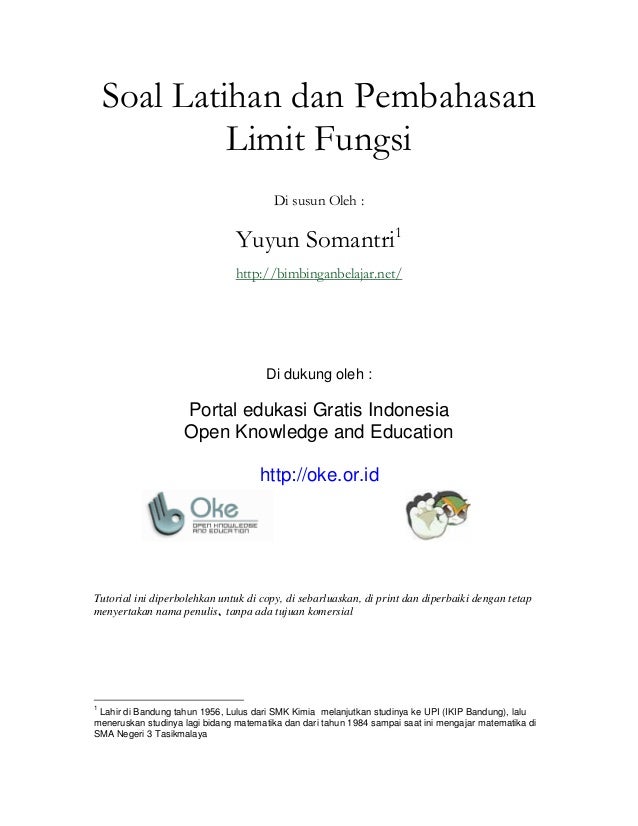 Soal Latihan dan Pembahasan
Limit Fungsi

Di susun Oleh :

Yuyun Somantri$^{1}$

http://bimbinganbelajar.net/

Di dukung oleh :

Portal edukasi Gratis Indonesia
Open Knowledge and Education

http://oke.or.id

Oke
OPEN KNOWLEDGE AND EDUCATION

Tutorial ini diperbolehkan untuk di copy, di sebarluaskan, di print dan diperbaiki dengan tetap menyertakan nama penulis, tanpa ada tujuan komersial

$^{1}$ Lahir di Bandung tahun 1956, Lulus dari SMK Kimia melanjutkan studinya ke UPI (IKIP Bandung), lalu meneruskan studinya lagi bidang matematika dan dari tahun 1984 sampai saat ini mengajar matematika di SMA Negeri 3 Tasikmalaya